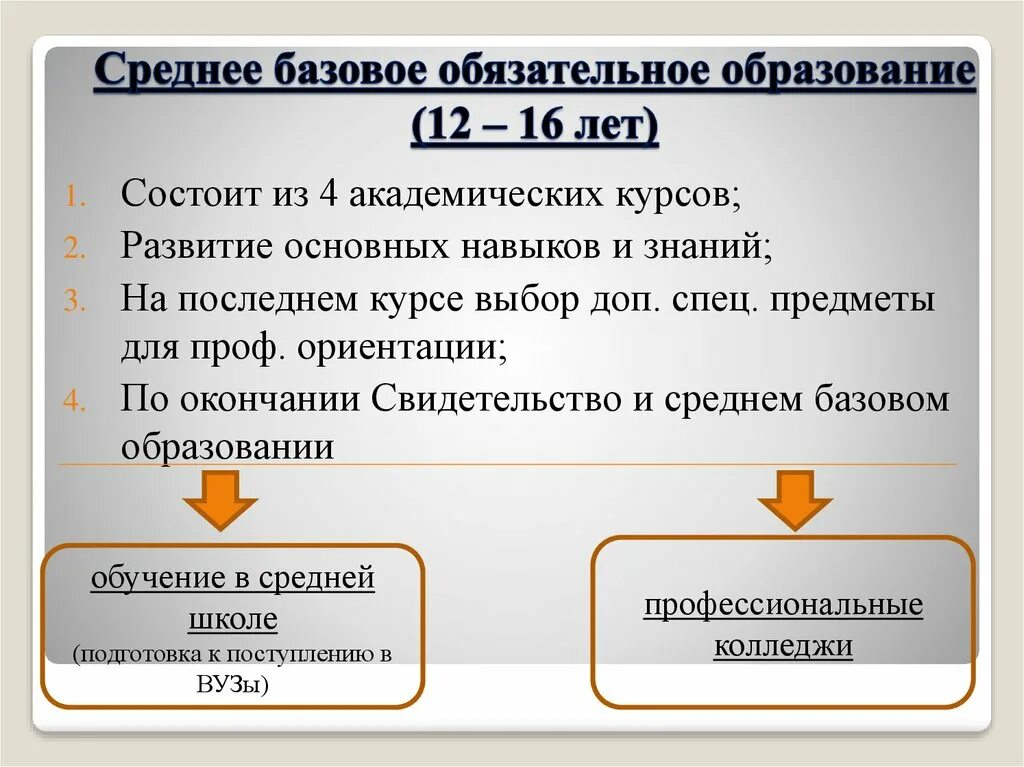 Среднее базовое обязательное образование (12 – 16 лет)

1. Состоит из 4 академических курсов;
2. Развитие основных навыков и знаний;
3. На последнем курсе выбор доп. спец. предметы для проф. ориентации;
4. По окончании Свидетельство и среднем базовом образовании

обучение в средней школе
(подготовка к поступлению в ВУЗы)

профессиональные колледжи